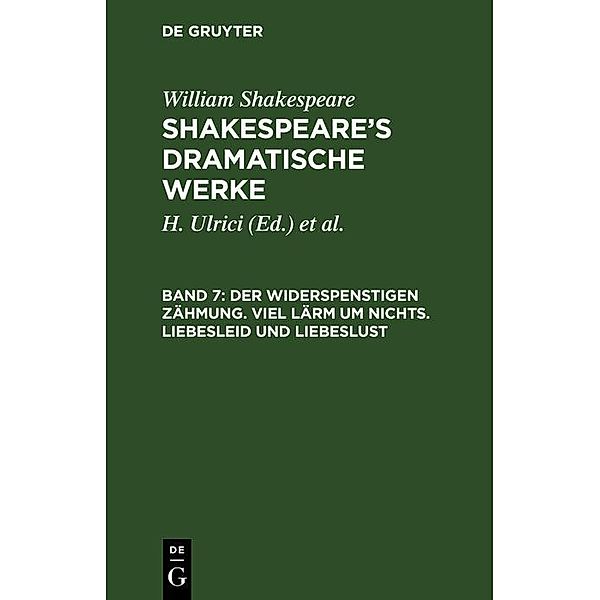 DE GRUYTER

William Shakespeare

SHAKESPEARE'S DRAMATISCHE WERKE

H. Ulrici (Ed.) et al.

BAND 7: DER WIDERSPENSTIGEN ZÄHMUNG. VIEL LÄRM UM NICHTS. LIEBESLEID UND LIEBESLUST

DE
G